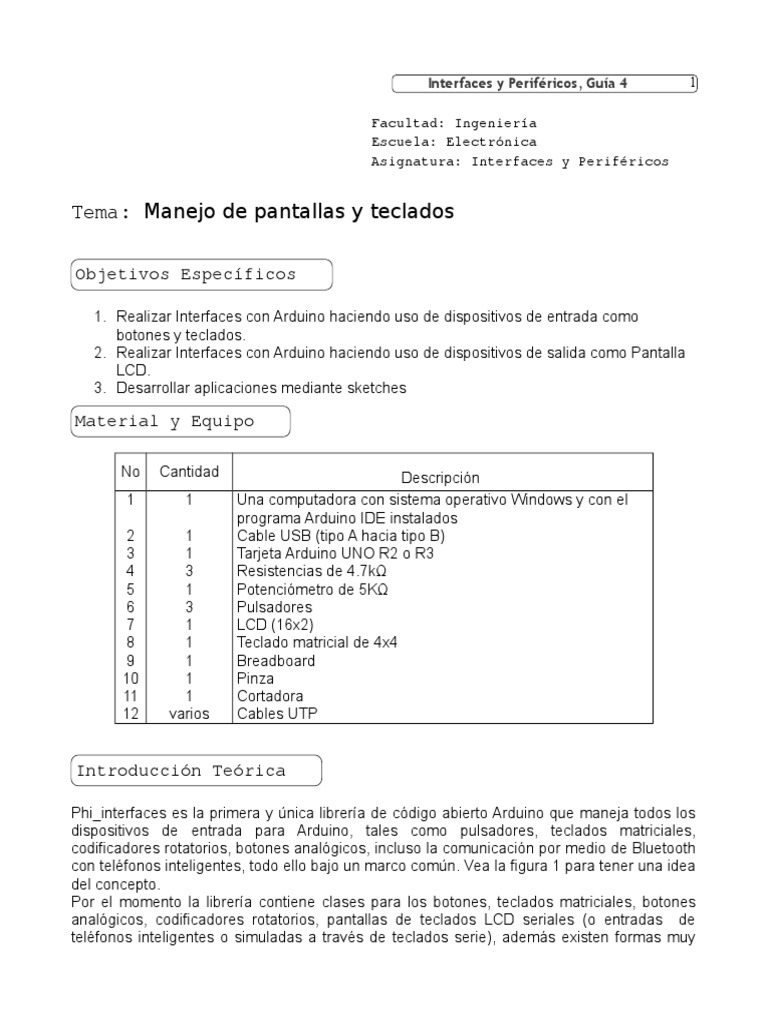 Interfaces y Periféricos, Guía 4 1

Facultad: Ingeniería
Escuela: Electrónica
Asignatura: Interfaces y Periféricos

Tema: Manejo de pantallas y teclados

Objetivos Específicos

1. Realizar Interfaces con Arduino haciendo uso de dispositivos de entrada como botones y teclados.
2. Realizar Interfaces con Arduino haciendo uso de dispositivos de salida como Pantalla LCD.
3. Desarrollar aplicaciones mediante sketches

Material y Equipo

| No | Cantidad | Descripción |
|---|---|---|
| 1 | 1 | Una computadora con sistema operativo Windows y con el programa Arduino IDE instalados |
| 2 | 1 | Cable USB (tipo A hacia tipo B) |
| 3 | 1 | Tarjeta Arduino UNO R2 o R3 |
| 4 | 3 | Resistencias de 4.7kΩ |
| 5 | 1 | Potenciómetro de 5KΩ |
| 6 | 3 | Pulsadores |
| 7 | 1 | LCD (16x2) |
| 8 | 1 | Teclado matricial de 4x4 |
| 9 | 1 | Breadboard |
| 10 | 1 | Pinza |
| 11 | 1 | Cortadora |
| 12 | varios | Cables UTP |

Introducción Teórica

Phi_interfaces es la primera y única librería de código abierto Arduino que maneja todos los dispositivos de entrada para Arduino, tales como pulsadores, teclados matriciales, codificadores rotatorios, botones analógicos, incluso la comunicación por medio de Bluetooth con teléfonos inteligentes, todo ello bajo un marco común. Vea la figura 1 para tener una idea del concepto.
Por el momento la librería contiene clases para los botones, teclados matriciales, botones analógicos, codificadores rotatorios, pantallas de teclados LCD seriales (o entradas de teléfonos inteligentes o simuladas a través de teclados serie), además existen formas muy